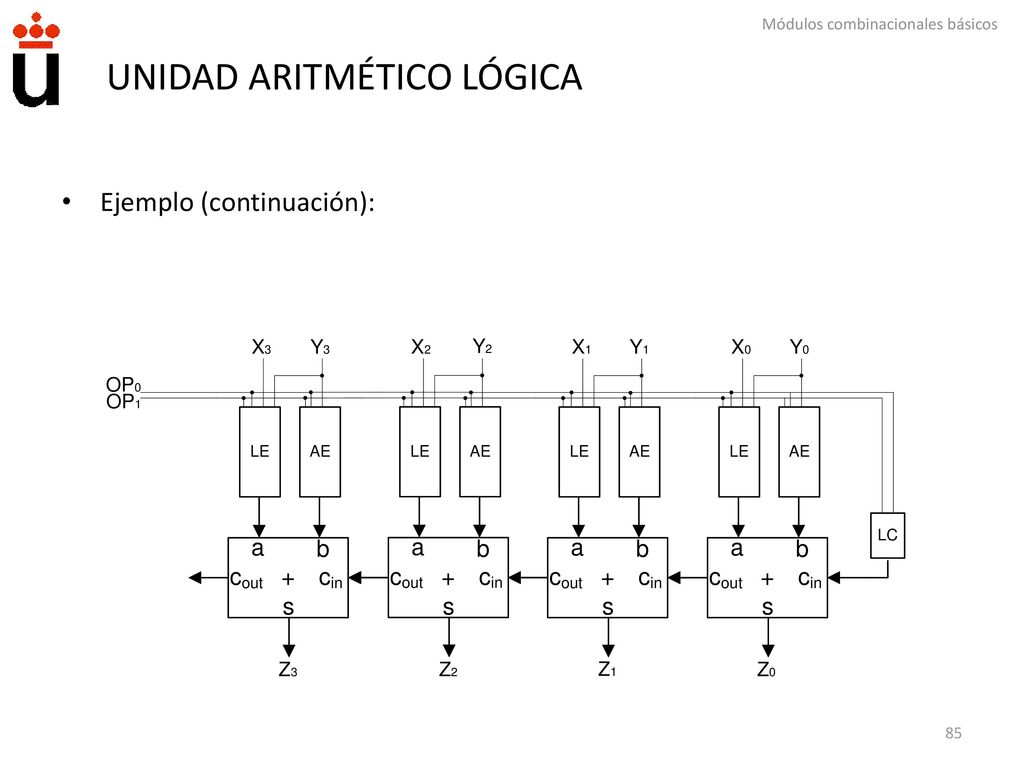 Módulos combinacionales básicos

UNIDAD ARITMÉTICO LÓGICA

• Ejemplo (continuación):

$X_3$ $Y_3$ $X_2$ $Y_2$ $X_1$ $Y_1$ $X_0$ $Y_0$

$OP_0$
$OP_1$

LE AE LE AE LE AE LE AE

LC

a b
$c_{out}$ + $c_{in}$
s

a b
$c_{out}$ + $c_{in}$
s

a b
$c_{out}$ + $c_{in}$
s

a b
$c_{out}$ + $c_{in}$
s

$Z_3$ $Z_2$ $Z_1$ $Z_0$

85